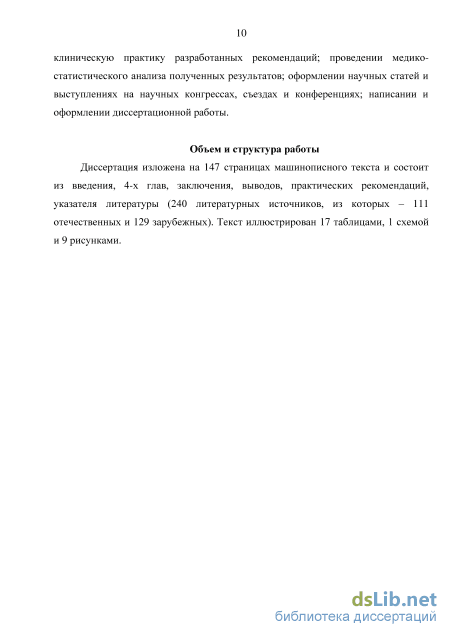 10

клиническую практику разработанных рекомендаций; проведении медико-статистического анализа полученных результатов; оформлении научных статей и выступлениях на научных конгрессах, съездах и конференциях; написании и оформлении диссертационной работы.

Объем и структура работы

Диссертация изложена на 147 страницах машинописного текста и состоит из введения, 4-х глав, заключения, выводов, практических рекомендаций, указателя литературы (240 литературных источников, из которых – 111 отечественных и 129 зарубежных). Текст иллюстрирован 17 таблицами, 1 схемой и 9 рисунками.

dsLib.net
библиотека диссертаций